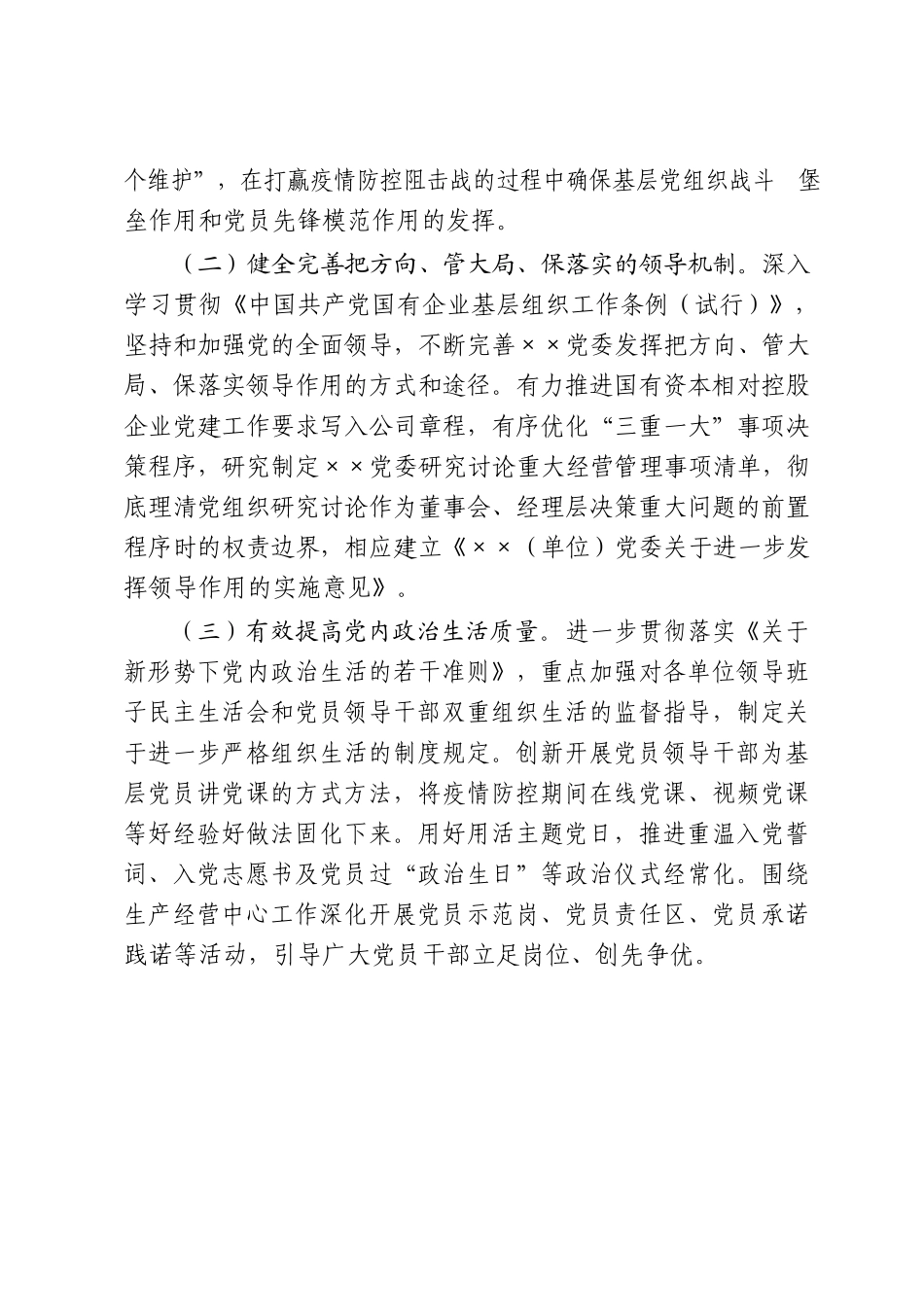 个维护”，在打赢疫情防控阻击战的过程中确保基层党组织战斗 堡垒作用和党员先锋模范作用的发挥。

（二）健全完善把方向、管大局、保落实的领导机制。深入学习贯彻《中国共产党国有企业基层组织工作条例（试行）》，坚持和加强党的全面领导，不断完善××党委发挥把方向、管大局、保落实领导作用的方式和途径。有力推进国有资本相对控股企业党建工作要求写入公司章程，有序优化“三重一大”事项决策程序，研究制定××党委研究讨论重大经营管理事项清单，彻底理清党组织研究讨论作为董事会、经理层决策重大问题的前置程序时的权责边界，相应建立《××（单位）党委关于进一步发挥领导作用的实施意见》。

（三）有效提高党内政治生活质量。进一步贯彻落实《关于新形势下党内政治生活的若干准则》，重点加强对各单位领导班子民主生活会和党员领导干部双重组织生活的监督指导，制定关于进一步严格组织生活的制度规定。创新开展党员领导干部为基层党员讲党课的方式方法，将疫情防控期间在线党课、视频党课等好经验好做法固化下来。用好用活主题党日，推进重温入党誓词、入党志愿书及党员过“政治生日”等政治仪式经常化。围绕生产经营中心工作深化开展党员示范岗、党员责任区、党员承诺践诺等活动，引导广大党员干部立足岗位、创先争优。